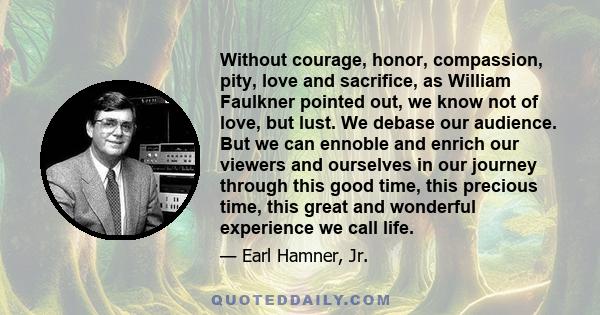 Without courage, honor, compassion, pity, love and sacrifice, as William Faulkner pointed out, we know not of love, but lust. We debase our audience. But we can ennoble and enrich our viewers and ourselves in our journey through this good time, this precious time, this great and wonderful experience we call life.

— Earl Hamner, Jr.

QUOTEDDAILY.COM